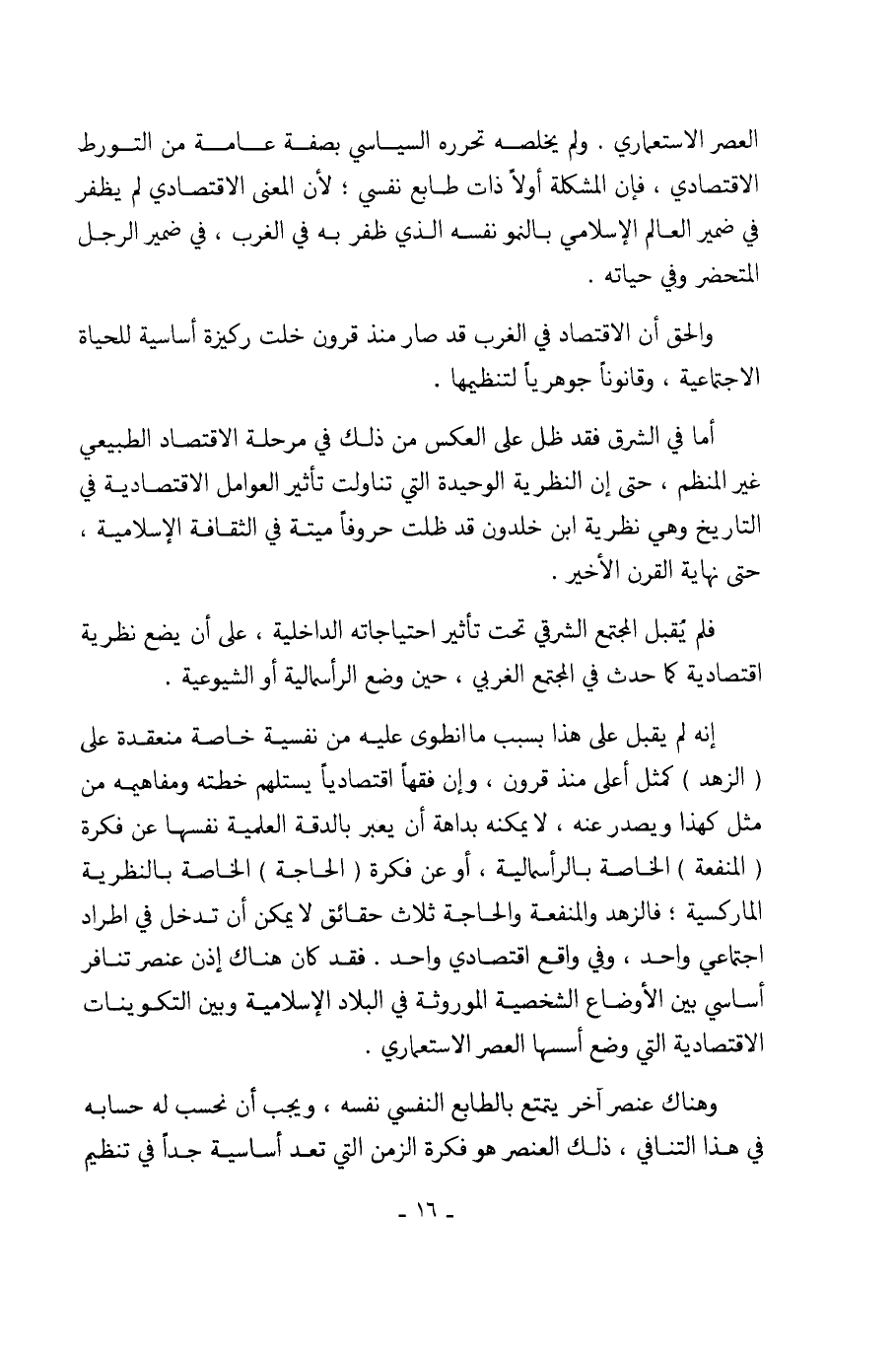 العصر الاستعماري . ولم يخلصه تحرره السياسي بصفة عامة من التورط الاقتصادي ، فإن المشكلة أولاً ذات طابع نفسي ؛ لأن المعنى الاقتصادي لم يظفر في ضمير العالم الإسلامي بالنمو نفسه الذي ظفر به في الغرب ، في ضمير الرجل المتحضر وفي حياته .

والحق أن الاقتصاد في الغرب قد صار منذ قرون خلت ركيزة أساسية للحياة الاجتماعية ، وقانوناً جوهرياً لتنظيمها .

أما في الشرق فقد ظل على العكس من ذلك في مرحلة الاقتصاد الطبيعي غير المنظم ، حتى إن النظرية الوحيدة التي تناولت تأثير العوامل الاقتصادية في التاريخ وهي نظرية ابن خلدون قد ظلت حروفاً ميتة في الثقافة الإسلامية ، حتى نهاية القرن الأخير .

فلم يُقبل المجتمع الشرقي تحت تأثير احتياجاته الداخلية ، على أن يضع نظرية اقتصادية كما حدث في المجتمع الغربي ، حين وضع الرأسمالية أو الشيوعية .

إنه لم يقبل على هذا بسبب ما انطوى عليه من نفسية خاصة منعقدة على ( الزهد ) كمثل أعلى منذ قرون ، وإن فقهاً اقتصادياً يستلهم خطته ومفاهيمه من مثل كهذا ويصدر عنه ، لا يمكنه بداهة أن يعبر بالدقة العلمية نفسها عن فكرة ( المنفعة ) الخاصة بالرأسمالية ، أو عن فكرة ( الحاجة ) الخاصة بالنظرية الماركسية ؛ فالزهد والمنفعة والحاجة ثلاث حقائق لا يمكن أن تدخل في اطراد اجتماعي واحد ، وفي واقع اقتصادي واحد . فقد كان هناك إذن عنصر تنافر أساسي بين الأوضاع الشخصية الموروثة في البلاد الإسلامية وبين التكوينات الاقتصادية التي وضع أسسها العصر الاستعماري .

وهناك عنصر آخر يتمتع بالطابع النفسي نفسه ، ويجب أن نحسب له حسابه في هذا التنافي ، ذلك العنصر هو فكرة الزمن التي تعد أساسية جداً في تنظيم

- ١٦ -